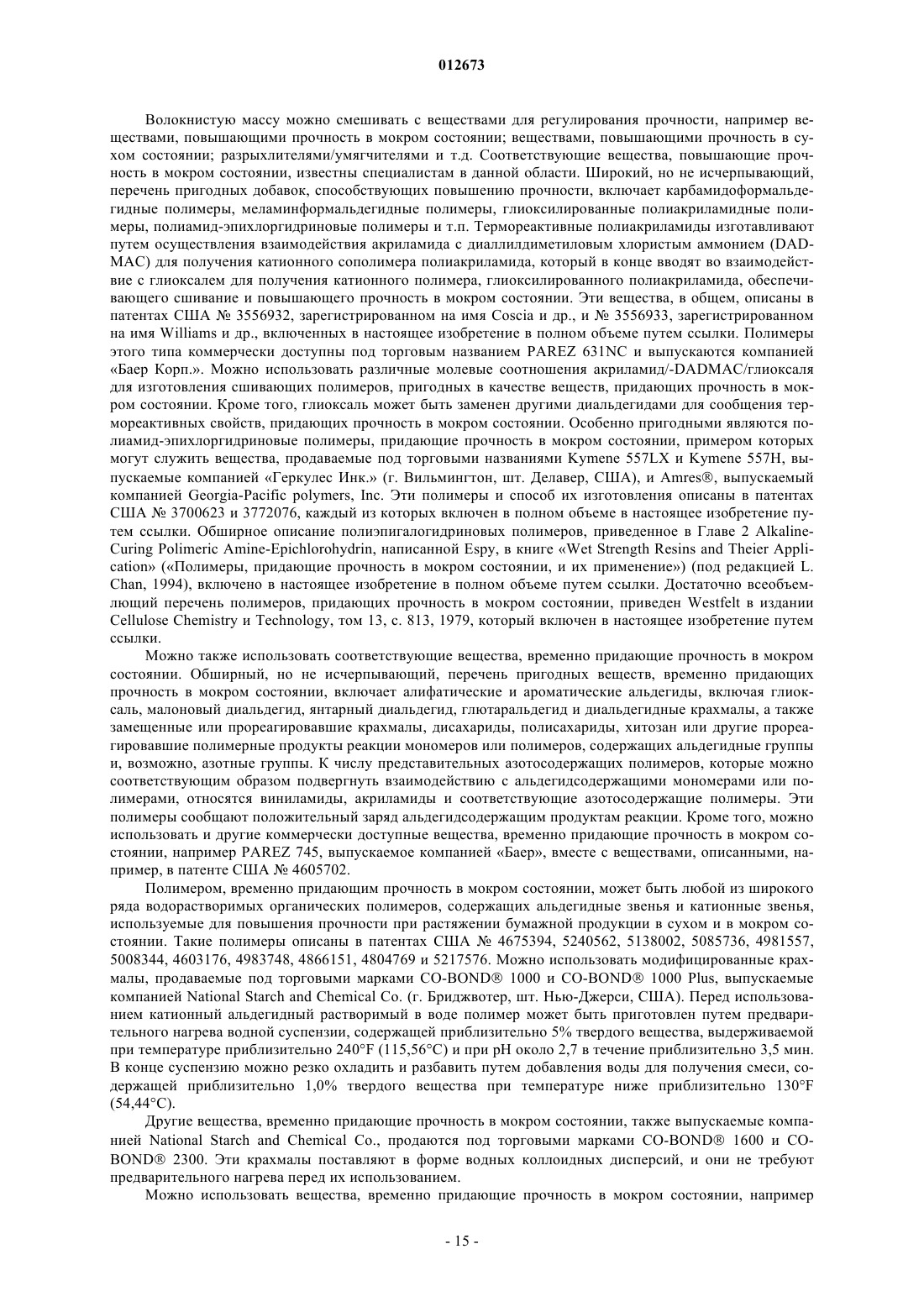 012673

Волокнистую массу можно смешивать с веществами для регулирования прочности, например веществами, повышающими прочность в мокром состоянии; веществами, повышающими прочность в сухом состоянии; разрыхлителями/умягчителями и т.д. Соответствующие вещества, повышающие прочность в мокром состоянии, известны специалистам в данной области. Широкий, но не исчерпывающий, перечень пригодных добавок, способствующих повышению прочности, включает карбамидоформальдегидные полимеры, меламинформальдегидные полимеры, глиоксилированные полиакриламидные полимеры, полиамид-эпихлоргидриновые полимеры и т.п. Термореактивные полиакриламиды изготавливают путем осуществления взаимодействия акриламида с диаллилдиметиловым хлористым аммонием (DADMAC) для получения катионного сополимера полиакриламида, который в конце вводят во взаимодействие с глиоксалем для получения катионного полимера, глиоксилированного полиакриламида, обеспечивающего сшивание и повышающего прочность в мокром состоянии. Эти вещества, в общем, описаны в патентах США № 3556932, зарегистрированном на имя Coscia и др., и № 3556933, зарегистрированном на имя Williams и др., включенных в настоящее изобретение в полном объеме путем ссылки. Полимеры этого типа коммерчески доступны под торговым названием PAREZ 631NC и выпускаются компанией «Баер Корп.». Можно использовать различные молевые соотношения акриламид/-DADMAC/глиоксаля для изготовления сшивающих полимеров, пригодных в качестве веществ, придающих прочность в мокром состоянии. Кроме того, глиоксаль может быть заменен другими диальдегидами для сообщения термореактивных свойств, придающих прочность в мокром состоянии. Особенно пригодными являются полиамид-эпихлоргидриновые полимеры, придающие прочность в мокром состоянии, примером которых могут служить вещества, продаваемые под торговыми названиями Kymene 557LX и Kymene 557H, выпускаемые компанией «Геркулес Инк.» (г. Вильмингтон, шт. Делавер, США), и Amres®, выпускаемый компанией Georgia-Pacific polymers, Inc. Эти полимеры и способ их изготовления описаны в патентах США № 3700623 и 3772076, каждый из которых включен в полном объеме в настоящее изобретение путем ссылки. Обширное описание полиэпигалогидриновых полимеров, приведенное в Главе 2 Alkaline-Curing Polimeric Amine-Epichlorohydrin, написанной Espy, в книге «Wet Strength Resins and Theier Application» («Полимеры, придающие прочность в мокром состоянии, и их применение») (под редакцией L. Chan, 1994), включено в настоящее изобретение в полном объеме путем ссылки. Достаточно всеобъемлющий перечень полимеров, придающих прочность в мокром состоянии, приведен Westfelt в издании Cellulose Chemistry и Technology, том 13, с. 813, 1979, который включен в настоящее изобретение путем ссылки.

Можно также использовать соответствующие вещества, временно придающие прочность в мокром состоянии. Обширный, но не исчерпывающий, перечень пригодных веществ, временно придающих прочность в мокром состоянии, включает алифатические и ароматические альдегиды, включая глиоксаль, малоновый диальдегид, янтарный диальдегид, глютаральдегид и диальдегидные крахмалы, а также замещенные или прореагировавшие крахмалы, дисахариды, полисахариды, хитозан или другие прореагировавшие полимерные продукты реакции мономеров или полимеров, содержащих альдегидные группы и, возможно, азотные группы. К числу представительных азотосодержащих полимеров, которые можно соответствующим образом подвергнуть взаимодействию с альдегидсодержащими мономерами или полимерами, относятся виниламиды, акриламиды и соответствующие азотосодержащие полимеры. Эти полимеры сообщают положительный заряд альдегидсодержащим продуктам реакции. Кроме того, можно использовать и другие коммерчески доступные вещества, временно придающие прочность в мокром состоянии, например PAREZ 745, выпускаемое компанией «Баер», вместе с веществами, описанными, например, в патенте США № 4605702.

Полимером, временно придающим прочность в мокром состоянии, может быть любой из широкого ряда водорастворимых органических полимеров, содержащих альдегидные звенья и катионные звенья, используемые для повышения прочности при растяжении бумажной продукции в сухом и в мокром состоянии. Такие полимеры описаны в патентах США № 4675394, 5240562, 5138002, 5085736, 4981557, 5008344, 4603176, 4983748, 4866151, 4804769 и 5217576. Можно использовать модифицированные крахмалы, продаваемые под торговыми марками CO-BOND® 1000 и CO-BOND® 1000 Plus, выпускаемые компанией National Starch and Chemical Co. (г. Бриджвотер, шт. Нью-Джерси, США). Перед использованием катионный альдегидный растворимый в воде полимер может быть приготовлен путем предварительного нагрева водной суспензии, содержащей приблизительно 5% твердого вещества, выдерживаемой при температуре приблизительно 240°F (115,56°C) и при pH около 2,7 в течение приблизительно 3,5 мин. В конце суспензию можно резко охладить и разбавить путем добавления воды для получения смеси, содержащей приблизительно 1,0% твердого вещества при температуре ниже приблизительно 130°F (54,44°C).

Другие вещества, временно придающие прочность в мокром состоянии, также выпускаемые компанией National Starch and Chemical Co., продаются под торговыми марками CO-BOND® 1600 и CO-BOND® 2300. Эти крахмалы поставляют в форме водных коллоидных дисперсий, и они не требуют предварительного нагрева перед их использованием.

Можно использовать вещества, временно придающие прочность в мокром состоянии, например

- 15 -